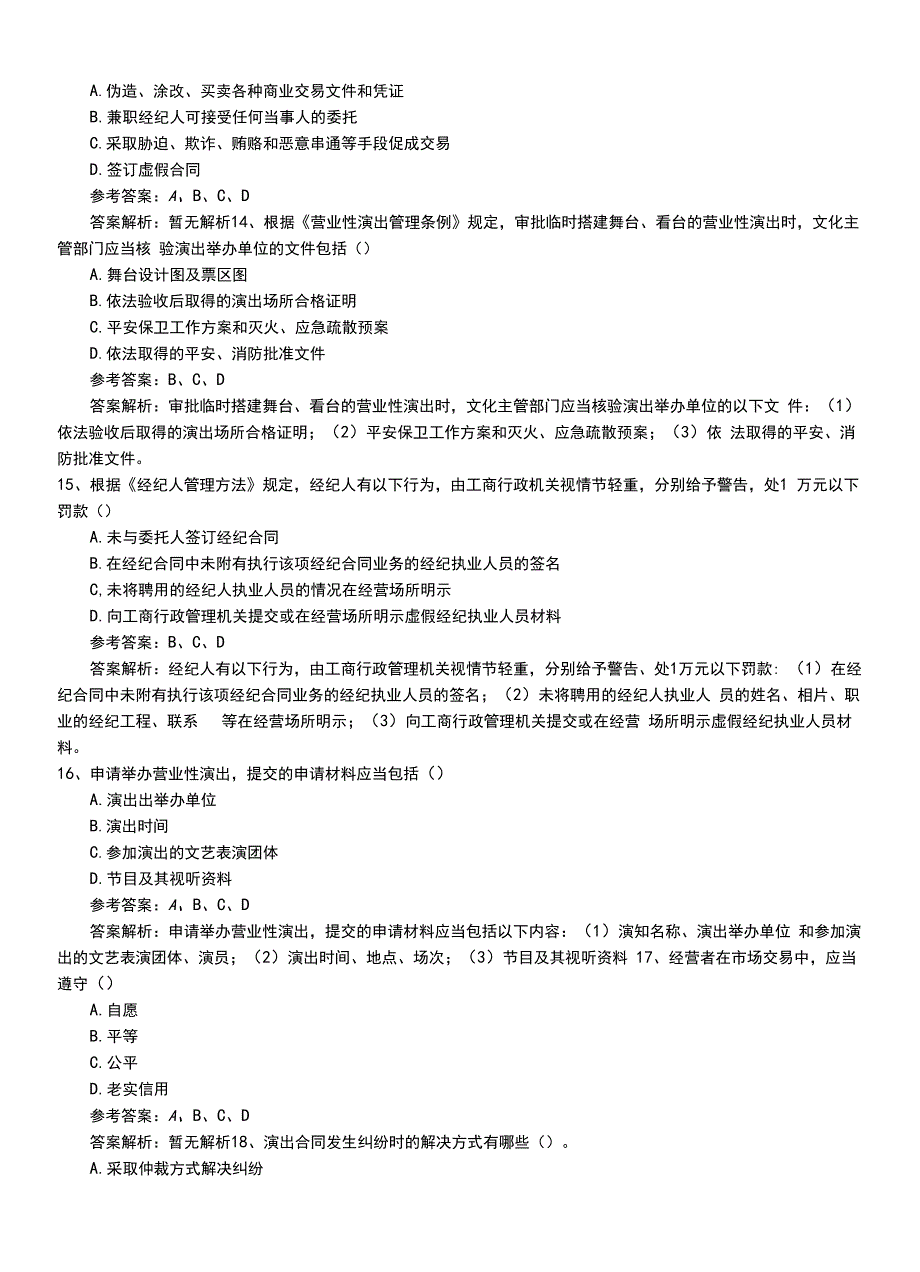 A. 伪造、涂改、买卖各种商业交易文件和凭证

B. 兼职经纪人可接受任何当事人的委托

C. 采取胁迫、欺诈、贿赂和恶意串通等手段促成交易

D. 签订虚假合同

参考答案：A、B、C、D

答案解析：暂无解析14、根据《营业性演出管理条例》规定，审批临时搭建舞台、看台的营业性演出时，文化主管部门应当核 验演出举办单位的文件包括（）

A. 舞台设计图及票区图

B. 依法验收后取得的演出场所合格证明

C. 平安保卫工作方案和灭火、应急疏散预案

D. 依法取得的平安、消防批准文件

参考答案：B、C、D

答案解析：审批临时搭建舞台、看台的营业性演出时，文化主管部门应当核验演出举办单位的以下文 件：（1）依法验收后取得的演出场所合格证明；（2）平安保卫工作方案和灭火、应急疏散预案；（3）依 法取得的平安、消防批准文件。

15、根据《经纪人管理方法》规定，经纪人有以下行为，由工商行政机关视情节轻重，分别给予警告，处1 万元以下罚款（）

A. 未与委托人签订经纪合同

B. 在经纪合同中未附有执行该项经纪合同业务的经纪执业人员的签名

C, 未将聘用的经纪人执业人员的情况在经营场所明示

D. 向工商行政管理机关提交或在经营场所明示虚假经纪执业人员材料

参考答案：B、C、D

答案解析：经纪人有以下行为，由工商行政管理机关视情节轻重，分别给予警告、处1万元以下罚款：（1）在经纪合同中未附有执行该项经纪合同业务的经纪执业人员的签名；（2）未将聘用的经纪人执业人 员的姓名、相片、职业的经纪工程、联系 等在经营场所明示；（3）向工商行政管理机关提交或在经营 场所明示虚假经纪执业人员材料。

16、申请举办营业性演出，提交的申请材料应当包括（）

A. 演出出举办单位

B. 演出时间

C. 参加演出的文艺表演团体

D. 节目及其视听资料

参考答案：A、B、C、D

答案解析：申请举办营业性演出，提交的申请材料应当包括以下内容：（1）演知名称、演出举办单位 和参加演出的文艺表演团体、演员；（2）演出时间、地点、场次；（3）节目及其视听资料 17、经营者在市场交易中，应当遵守（）

A. 自愿

B. 平等

C. 公平

D. 老实信用

参考答案：A、B、C、D

答案解析：暂无解析18、演出合同发生纠纷时的解决方式有哪些（）。

A. 采取仲裁方式解决纠纷